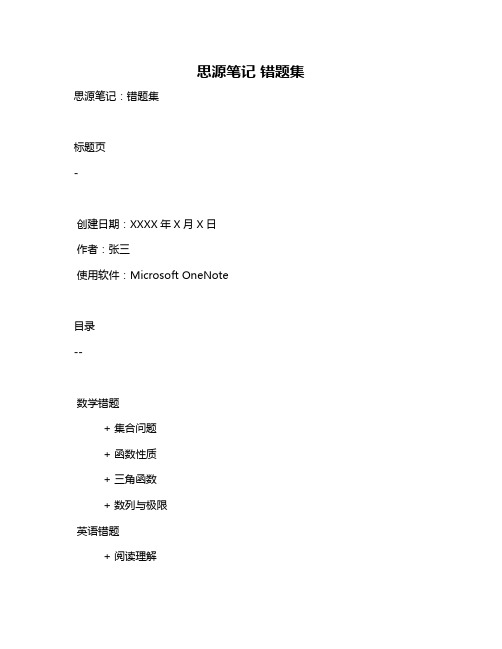 思源笔记 错题集

思源笔记：错题集

标题页

-

创建日期：XXXX 年 X 月 X 日

作者：张三

使用软件：Microsoft OneNote

目录

--

数学错题

+ 集合问题

+ 函数性质

+ 三角函数

+ 数列与极限

英语错题

+ 阅读理解